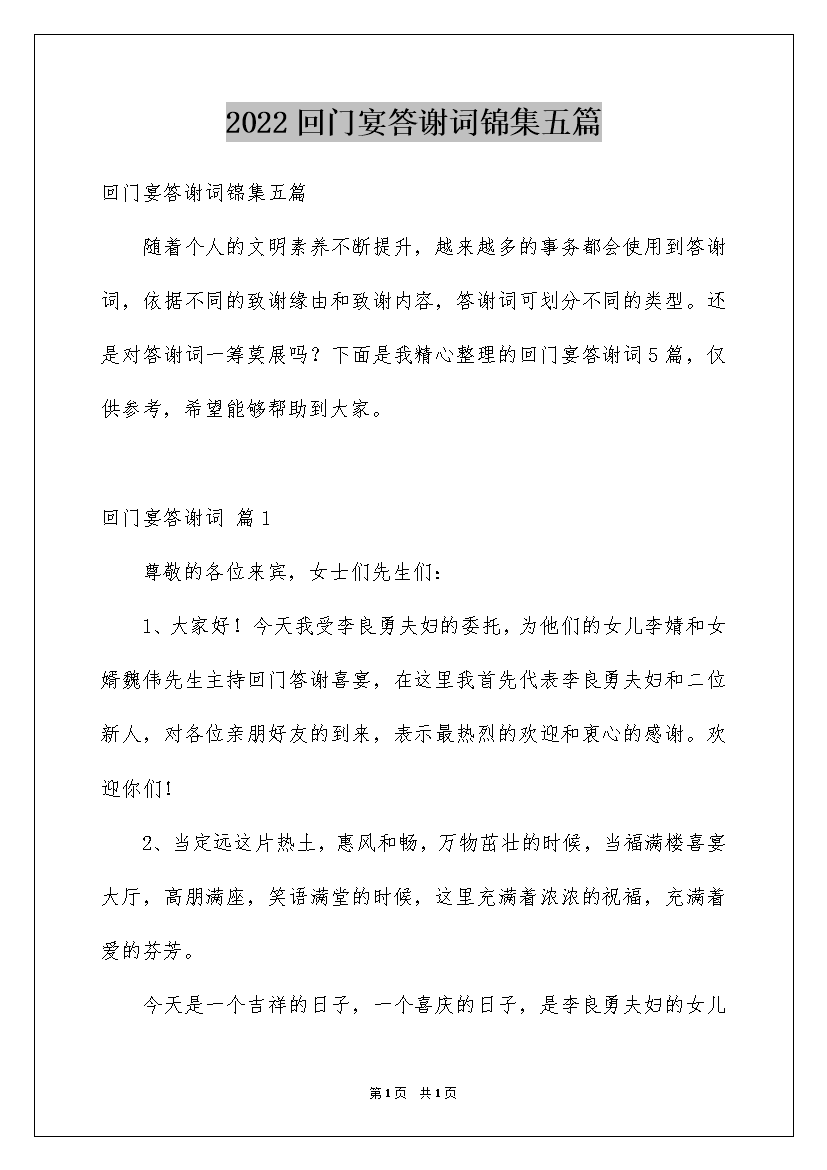 2022回门宴答谢词锦集五篇

回门宴答谢词锦集五篇

随着个人的文明素养不断提升，越来越多的事务都会使用到答谢词，依据不同的致谢缘由和致谢内容，答谢词可划分不同的类型。还是对答谢词一筹莫展吗？下面是我精心整理的回门宴答谢词5篇，仅供参考，希望能够帮助到大家。

回门宴答谢词 篇1

尊敬的各位来宾，女士们先生们：

1、大家好！今天我受李良勇夫妇的委托，为他们的女儿李婧和女婿魏伟先生主持回门答谢喜宴，在这里我首先代表李良勇夫妇和二位新人，对各位亲朋好友的到来，表示最热烈的欢迎和衷心的感谢。欢迎你们!

2、当定远这片热土，惠风和畅，万物茁壮的时候，当福满楼喜宴大厅，高朋满座，笑语满堂的时候，这里充满着浓浓的祝福，充满着爱的芬芳。

今天是一个吉祥的日子，一个喜庆的日子，是李良勇夫妇的女儿

第1页 共1页